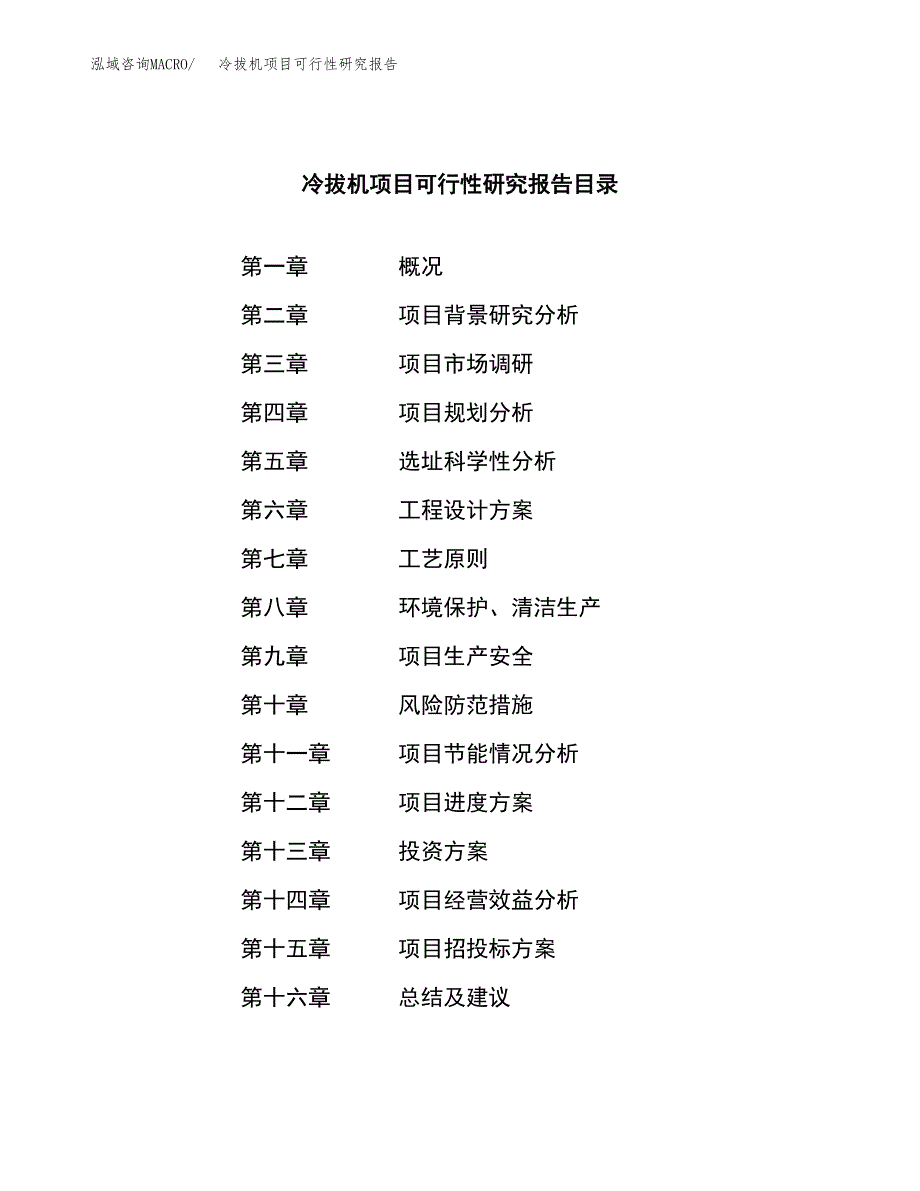 泓域咨询MACRO/　冷拔机项目可行性研究报告

冷拔机项目可行性研究报告目录

第一章　概况
第二章　项目背景研究分析
第三章　项目市场调研
第四章　项目规划分析
第五章　选址科学性分析
第六章　工程设计方案
第七章　工艺原则
第八章　环境保护、清洁生产
第九章　项目生产安全
第十章　风险防范措施
第十一章　项目节能情况分析
第十二章　项目进度方案
第十三章　投资方案
第十四章　项目经营效益分析
第十五章　项目招投标方案
第十六章　总结及建议